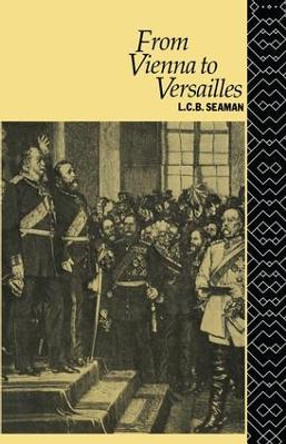 From Vienna to Versailles

L.C.B. SEAMAN